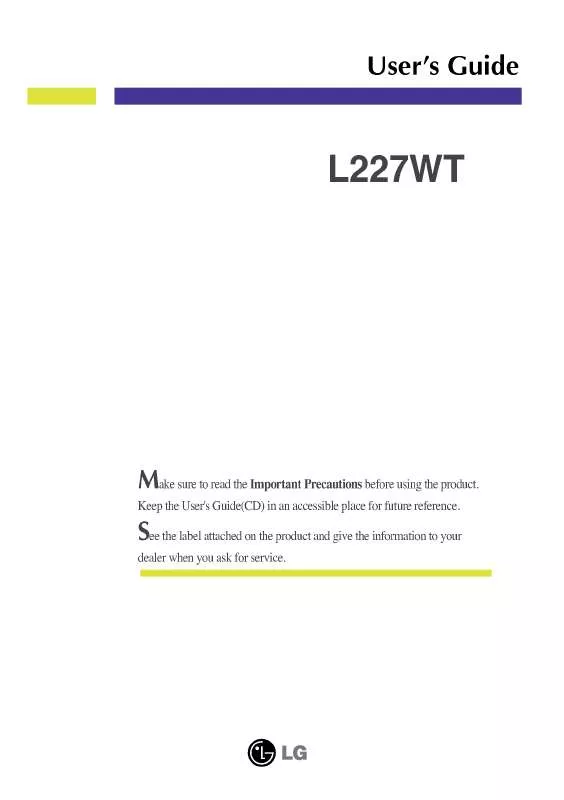 User's Guide

L227WT

Make sure to read the Important Precautions before using the product. Keep the User's Guide(CD) in an accessible place for future reference.

See the label attached on the product and give the information to your dealer when you ask for service.

LG